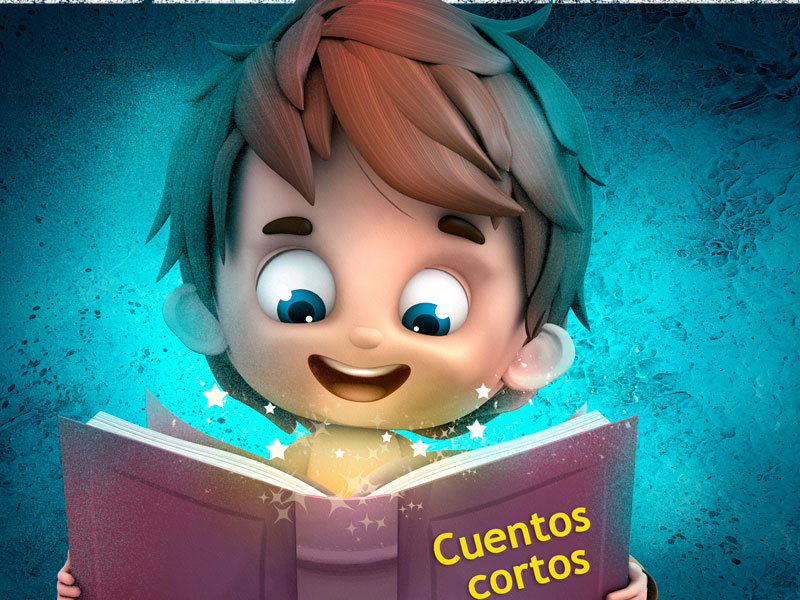 Cuentos cortos